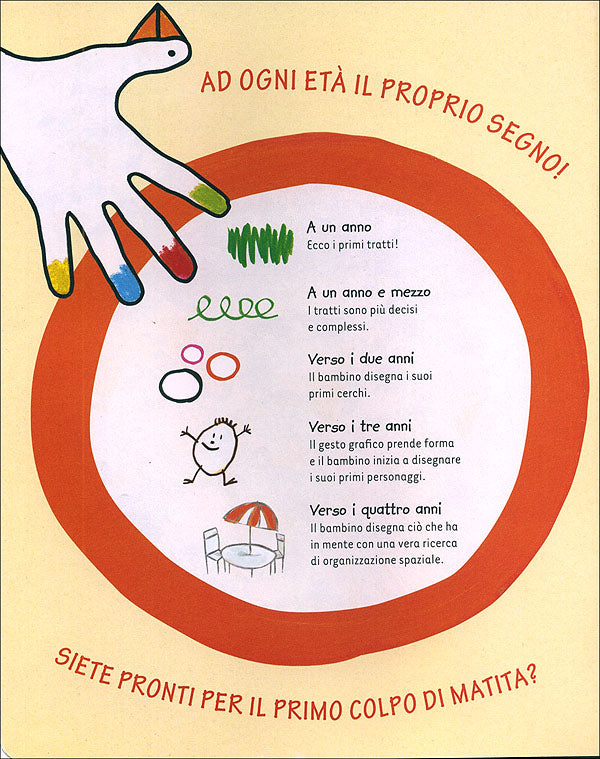 AD OGNI ETÀ IL PROPRIO SEGNO!

A un anno
Ecco i primi tratti!

A un anno e mezzo
I tratti sono più decisi e complessi.

Verso i due anni
Il bambino disegna i suoi primi cerchi.

Verso i tre anni
Il gesto grafico prende forma e il bambino inizia a disegnare i suoi primi personaggi.

Verso i quattro anni
Il bambino disegna ciò che ha in mente con una vera ricerca di organizzazione spaziale.

SIETE PRONTI PER IL PRIMO COLPO DI MATITA?